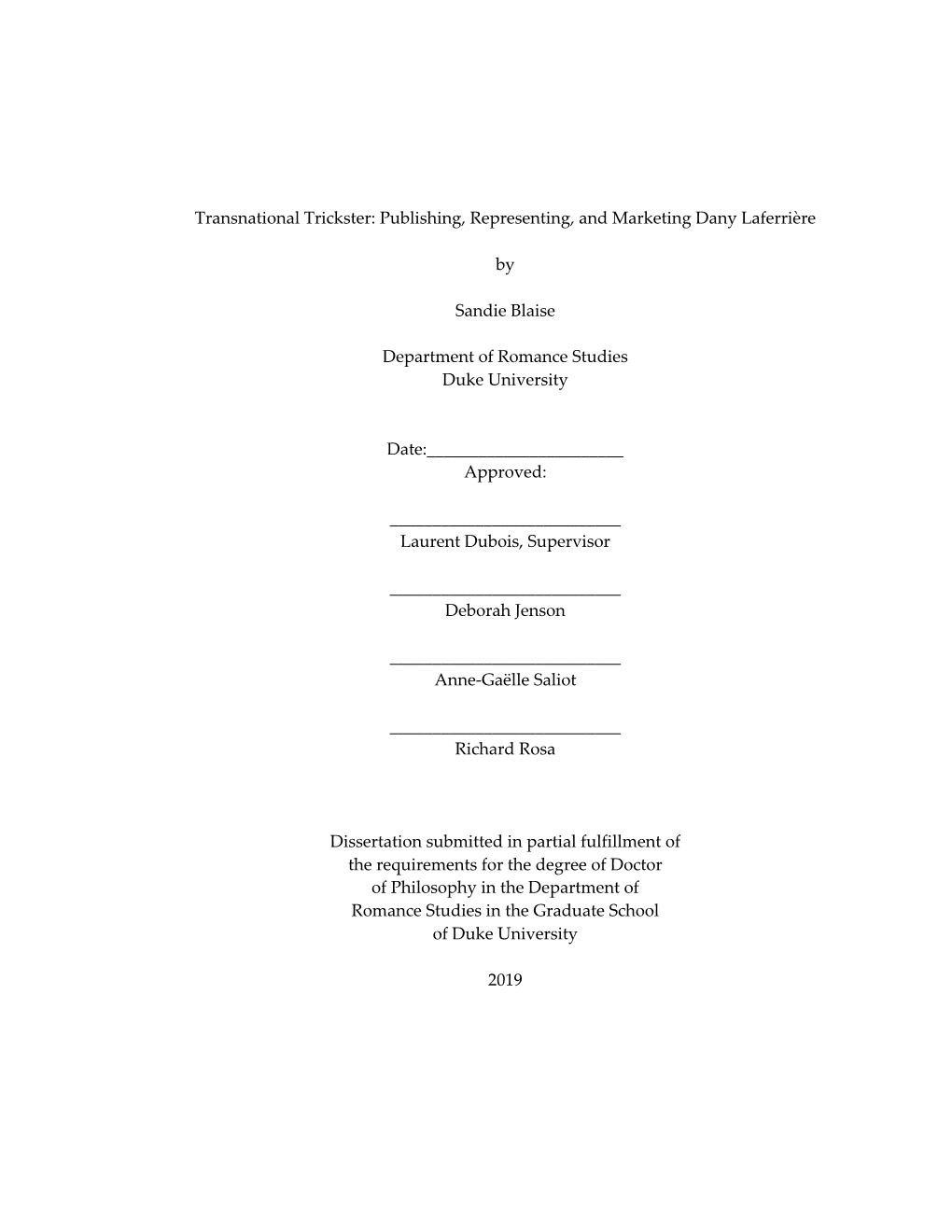 Transnational Trickster: Publishing, Representing, and Marketing Dany Laferrière

by

Sandie Blaise

Department of Romance Studies
Duke University

Date:_______________________
Approved:

___________________________
Laurent Dubois, Supervisor

___________________________
Deborah Jenson

___________________________
Anne-Gaëlle Saliot

___________________________
Richard Rosa

Dissertation submitted in partial fulfillment of the requirements for the degree of Doctor of Philosophy in the Department of Romance Studies in the Graduate School of Duke University

2019